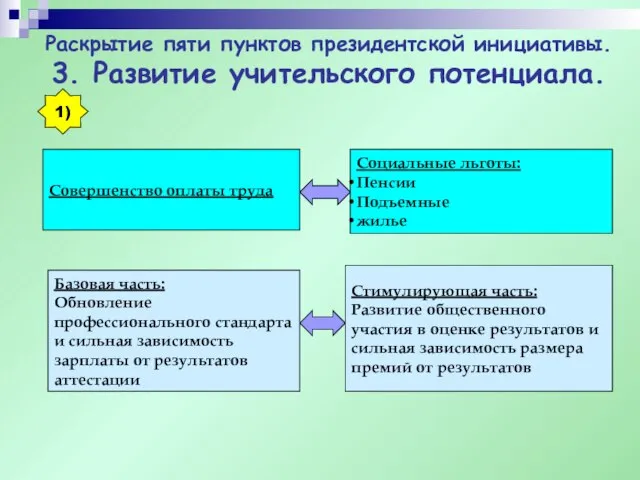 Раскрытие пяти пунктов президентской инициативы.
3. Развитие учительского потенциала.

1)

Совершенство оплаты труда

Социальные льготы:
• Пенсии
• Подъемные
• жилье

Базовая часть:
Обновление профессионального стандарта и сильная зависимость зарплаты от результатов аттестации

Стимулирующая часть:
Развитие общественного участия в оценке результатов и сильная зависимость размера премий от результатов